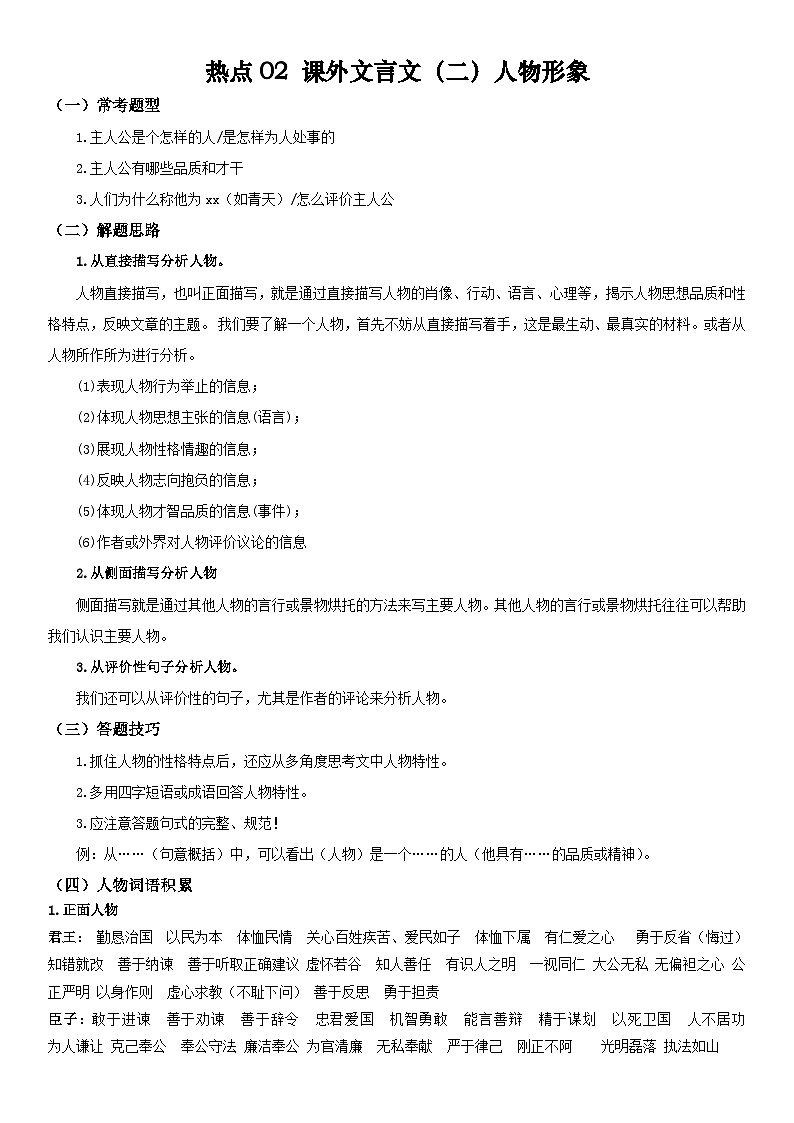 热点 02 课外文言文（二）人物形象

（一）常考题型

1.主人公是个怎样的人/是怎样为人处事的

2.主人公有哪些品质和才干

3.人们为什么称他为 xx（如青天）/怎么评价主人公

（二）解题思路

1.从直接描写分析人物。

人物直接描写，也叫正面描写，就是通过直接描写人物的肖像、行动、语言、心理等，揭示人物思想品质和性格特点，反映文章的主题。我们要了解一个人物，首先不妨从直接描写着手，这是最生动、最真实的材料。或者从人物所作所为进行分析。

⑴表现人物行为举止的信息；

⑵体现人物思想主张的信息(语言)；

⑶展现人物性格情趣的信息；

⑷反映人物志向抱负的信息；

⑸体现人物才智品质的信息(事件)；

⑹作者或外界对人物评价议论的信息

2.从侧面描写分析人物

侧面描写就是通过其他人物的言行或景物烘托的方法来写主要人物。其他人物的言行或景物烘托往往可以帮助我们认识主要人物。

3.从评价性句子分析人物。

我们还可以从评价性的句子，尤其是作者的评论来分析人物。

（三）答题技巧

1.抓住人物的性格特点后，还应从多角度思考文中人物特性。

2.多用四字短语或成语回答人物特性。

3.应注意答题句式的完整、规范！

例：从……（句意概括）中，可以看出（人物）是一个……的人（他具有……的品质或精神）。

（四）人物词语积累

1.正面人物

君王：勤恳治国 以民为本 体恤民情 关心百姓疾苦、爱民如子 体恤下属 有仁爱之心 勇于反省（悔过） 知错就改 善于纳谏 善于听取正确建议 虚怀若谷 知人善任 有识人之明 一视同仁 大公无私 无偏袒之心 公正严明 以身作则 虚心求教（不耻下问） 善于反思 勇于担责

臣子：敢于进谏 善于劝谏 善于辞令 忠君爱国 机智勇敢 能言善辩 精于谋划 以死卫国 人不居功 为人谦让 克己奉公 奉公守法 廉洁奉公 为官清廉 无私奉献 严于律己 刚正不阿 光明磊落 执法如山